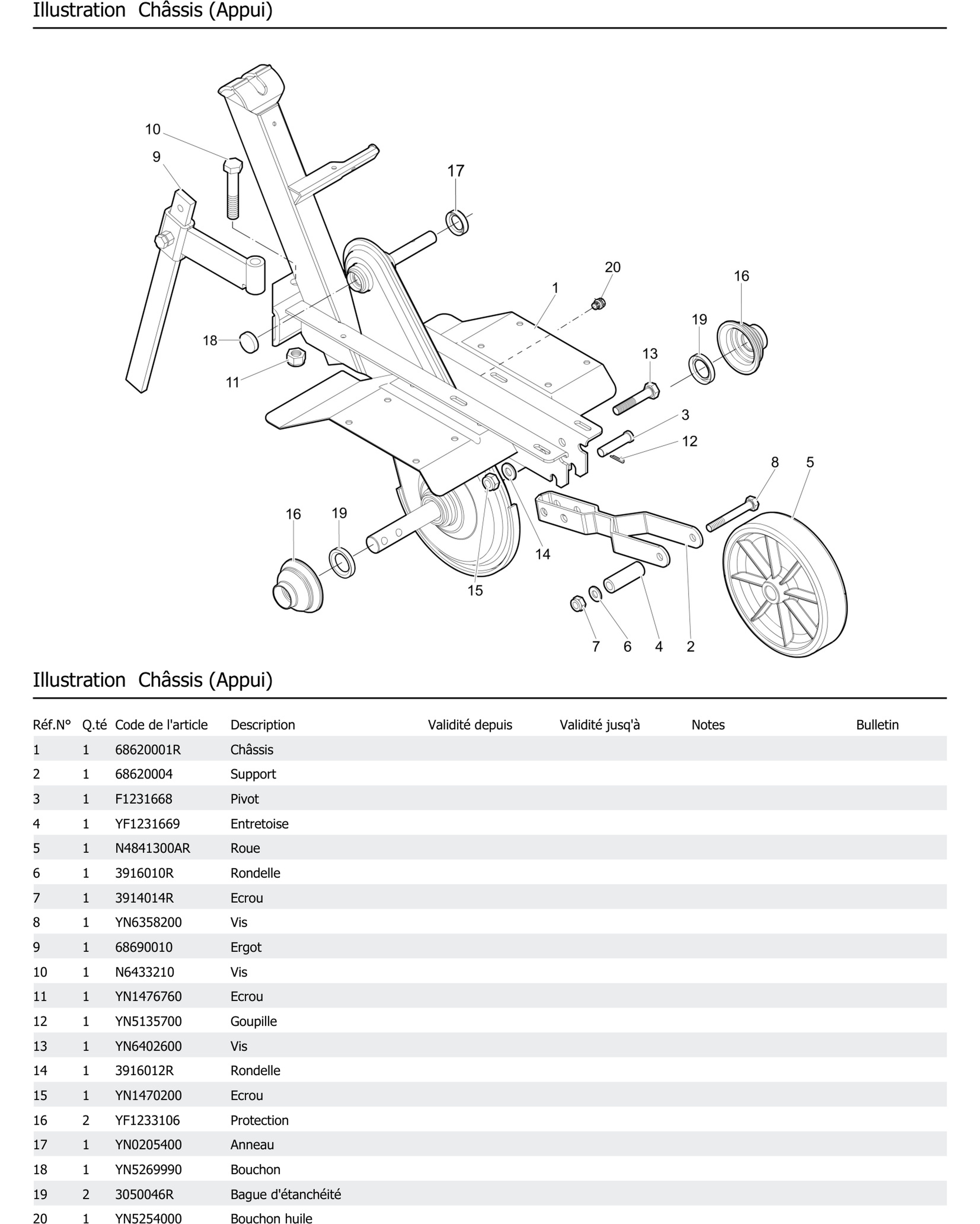 Illustration Châssis (Appui)

10
9
17
20
1
16
19
13
18
11
3
12
8
5
16
19
14
15
7
6
4
2

Illustration Châssis (Appui)

| Réf.N° | Q.té | Code de l'article | Description | Validité depuis | Validité jusq'à | Notes | Bulletin |
|---|---|---|---|---|---|---|---|
| 1 | 1 | 68620001R | Châssis | | | | |
| 2 | 1 | 68620004 | Support | | | | |
| 3 | 1 | F1231668 | Pivot | | | | |
| 4 | 1 | YF1231669 | Entretoise | | | | |
| 5 | 1 | N4841300AR | Roue | | | | |
| 6 | 1 | 3916010R | Rondelle | | | | |
| 7 | 1 | 3914014R | Ecrou | | | | |
| 8 | 1 | YN6358200 | Vis | | | | |
| 9 | 1 | 68690010 | Ergot | | | | |
| 10 | 1 | N6433210 | Vis | | | | |
| 11 | 1 | YN1476760 | Ecrou | | | | |
| 12 | 1 | YN5135700 | Goupille | | | | |
| 13 | 1 | YN6402600 | Vis | | | | |
| 14 | 1 | 3916012R | Rondelle | | | | |
| 15 | 1 | YN1470200 | Ecrou | | | | |
| 16 | 2 | YF1233106 | Protection | | | | |
| 17 | 1 | YN0205400 | Anneau | | | | |
| 18 | 1 | YN5269990 | Bouchon | | | | |
| 19 | 2 | 3050046R | Bague d'étanchéité | | | | |
| 20 | 1 | YN5254000 | Bouchon huile | | | | |